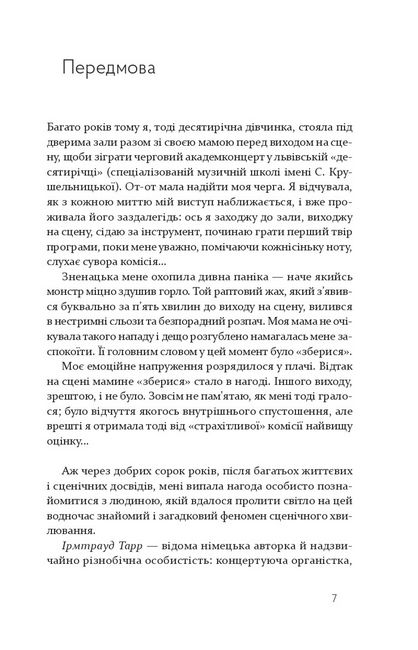 Передмова

Багато років тому я, тоді десятирічна дівчинка, стояла під дверима зали разом зі своєю мамою перед виходом на сцену, щоби зіграти черговий академконцерт у львівській «десятирічці» (спеціалізованій музичній школі імені С. Крушельницької). От-от мала надійти моя черга. Я відчувала, як з кожною миттю мій виступ наближається, і вже проживала його заздалегідь: ось я заходжу до зали, виходжу на сцену, сідаю за інструмент, починаю грати перший твір програми, поки мене уважно, помічаючи кожнісіньку ноту, слухає сувора комісія...

Зненацька мене охопила дивна паніка — наче якийсь монстр міцно здушив горло. Той раптовий жах, який з'явився буквально за п'ять хвилин до виходу на сцену, вилився в нестримні сльози та безпорадний розпач. Моя мама не очікувала такого нападу і дещо розгублено намагалась мене заспокоїти. Її головним словом у цей момент було «зберися».

Моє емоційне напруження розрядилося у плачі. Відтак на сцені мамине «зберися» стало в нагоді. Іншого виходу, зрештою, і не було. Зовсім не пам'ятаю, як мені тоді гралося; було відчуття якогось внутрішнього спустошення, але врешті я отримала тоді від «страхітливої» комісії найвищу оцінку...

Аж через добрих сорок років, після багатьох життєвих і сценічних досвідів, мені випала нагода особисто познайомитися з людиною, якій вдалося пролити світло на цей водночас знайомий і загадковий феномен сценічного хвилювання.

Ірмтрауд Тарр — відома німецька авторка й надзвичайно різнобічна особистість: концертуюча органістка,

7